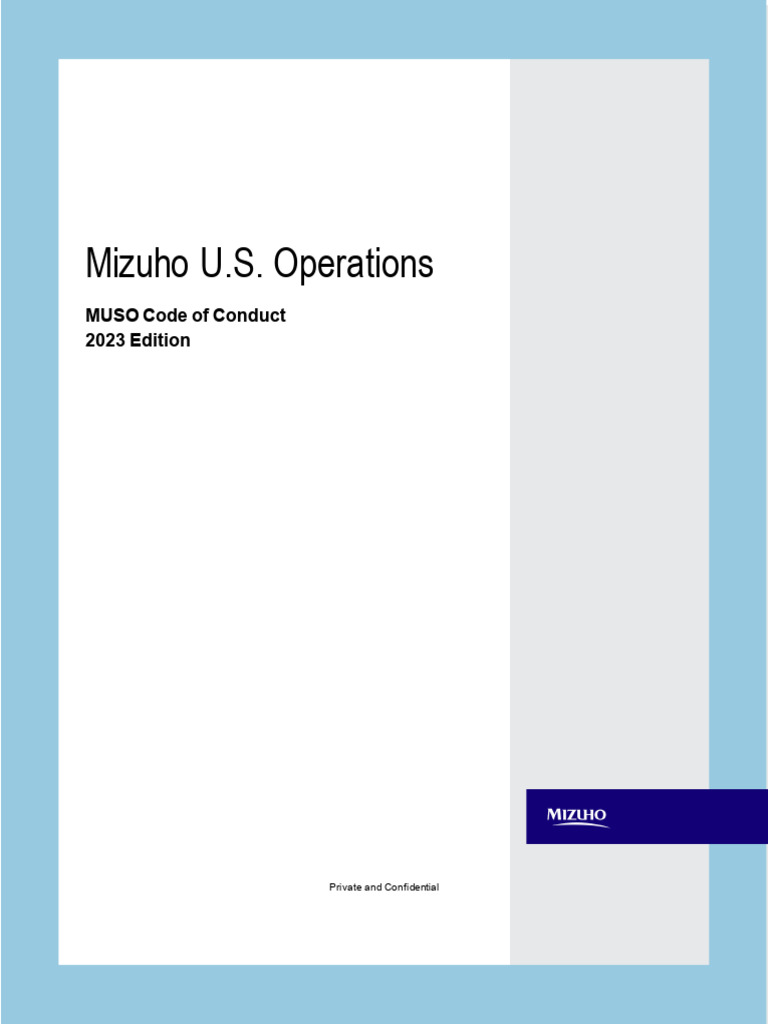 Mizuho U.S. Operations

MUSO Code of Conduct
2023 Edition

MIZUHO

Private and Confidential